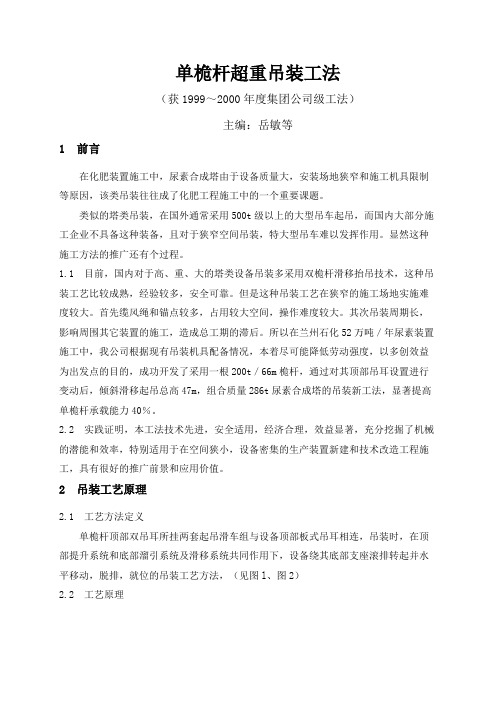 单桅杆超重吊装工法

（获 1999～2000 年度集团公司级工法）

主编：岳敏等

1　前言

在化肥装置施工中，尿素合成塔由于设备质量大，安装场地狭窄和施工机具限制等原因，该类吊装往往成了化肥工程施工中的一个重要课题。

类似的塔类吊装，在国外通常采用 500t 级以上的大型吊车起吊，而国内大部分施工企业不具备这种装备，且对于狭窄空间吊装，特大型吊车难以发挥作用。显然这种施工方法的推广还有个过程。

1.1　目前，国内对于高、重、大的塔类设备吊装多采用双桅杆滑移抬吊技术，这种吊装工艺比较成熟，经验较多，安全可靠。但是这种吊装工艺在狭窄的施工场地实施难度较大。首先缆风绳和锚点较多，占用较大空间，操作难度较大。其次吊装周期长，影响周围其它装置的施工，造成总工期的滞后。所以在兰州石化 52 万吨／年尿素装置施工中，我公司根据现有吊装机具配备情况，本着尽可能降低劳动强度，以多创效益为出发点的目的，成功开发了采用一根 200t／66m 桅杆，通过对其顶部吊耳设置进行变动后，倾斜滑移起吊总高 47m，组合质量 286t 尿素合成塔的吊装新工法，显著提高单桅杆承载能力 40%。

2.2　实践证明，本工法技术先进，安全适用，经济合理，效益显著，充分挖掘了机械的潜能和效率，特别适用于在空间狭小，设备密集的生产装置新建和技术改造工程施工，具有很好的推广前景和应用价值。

2　吊装工艺原理

2.1　工艺方法定义

单桅杆顶部双吊耳所挂两套起吊滑车组与设备顶部板式吊耳相连，吊装时，在顶部提升系统和底部溜引系统及滑移系统共同作用下，设备绕其底部支座滚排转起并水平移动，脱排，就位的吊装工艺方法，（见图 1、图 2）

2.2　工艺原理